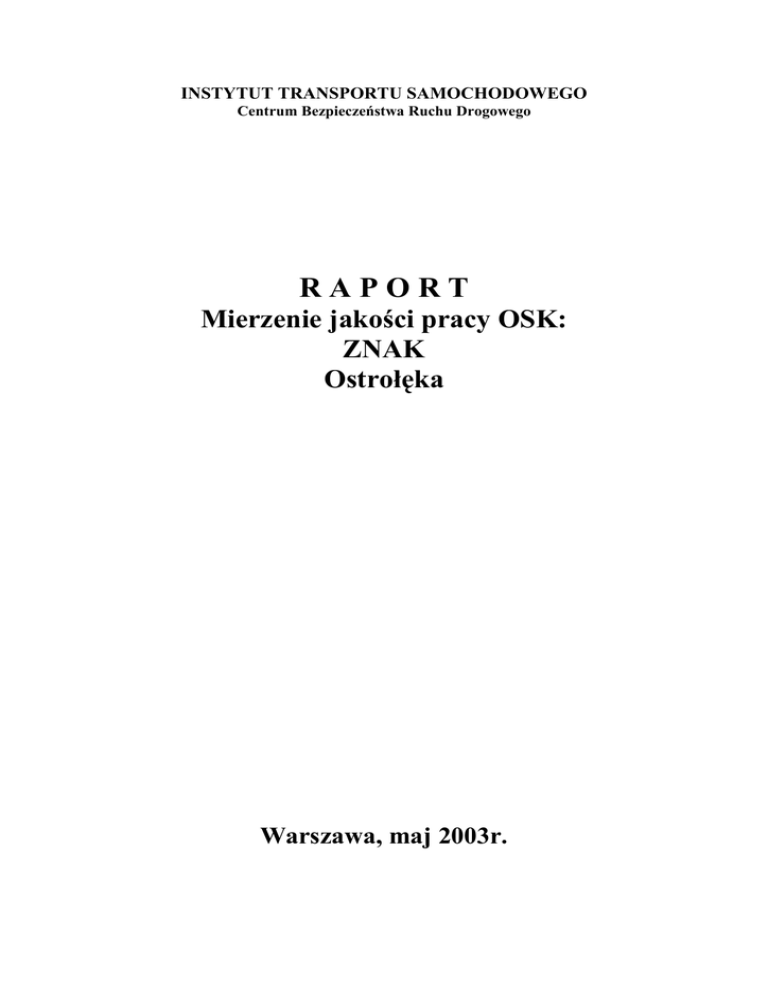 INSTYTUT TRANSPORTU SAMOCHODOWEGO
Centrum Bezpieczeństwa Ruchu Drogowego

R A P O R T
Mierzenie jakości pracy OSK:
ZNAK
Ostrołęka

Warszawa, maj 2003r.